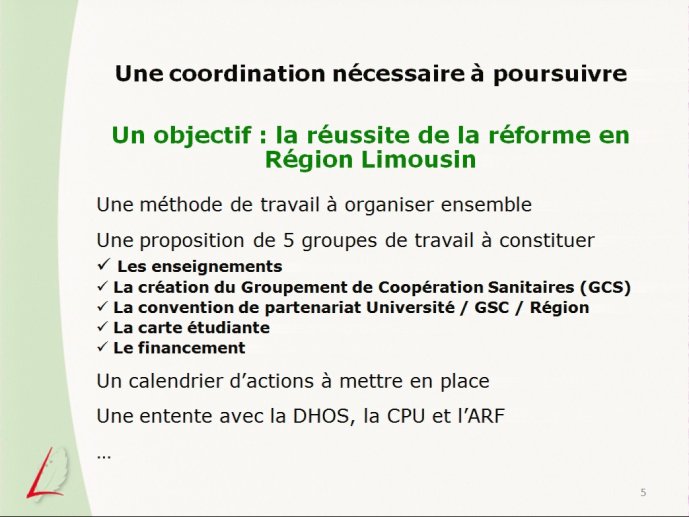 Une coordination nécessaire à poursuivre

Un objectif : la réussite de la réforme en Région Limousin

Une méthode de travail à organiser ensemble

Une proposition de 5 groupes de travail à constituer
✓ Les enseignements
✓ La création du Groupement de Coopération Sanitaires (GCS)
✓ La convention de partenariat Université / GSC / Région
✓ La carte étudiante
✓ Le financement

Un calendrier d'actions à mettre en place

Une entente avec la DHOS, la CPU et l'ARF

…

5